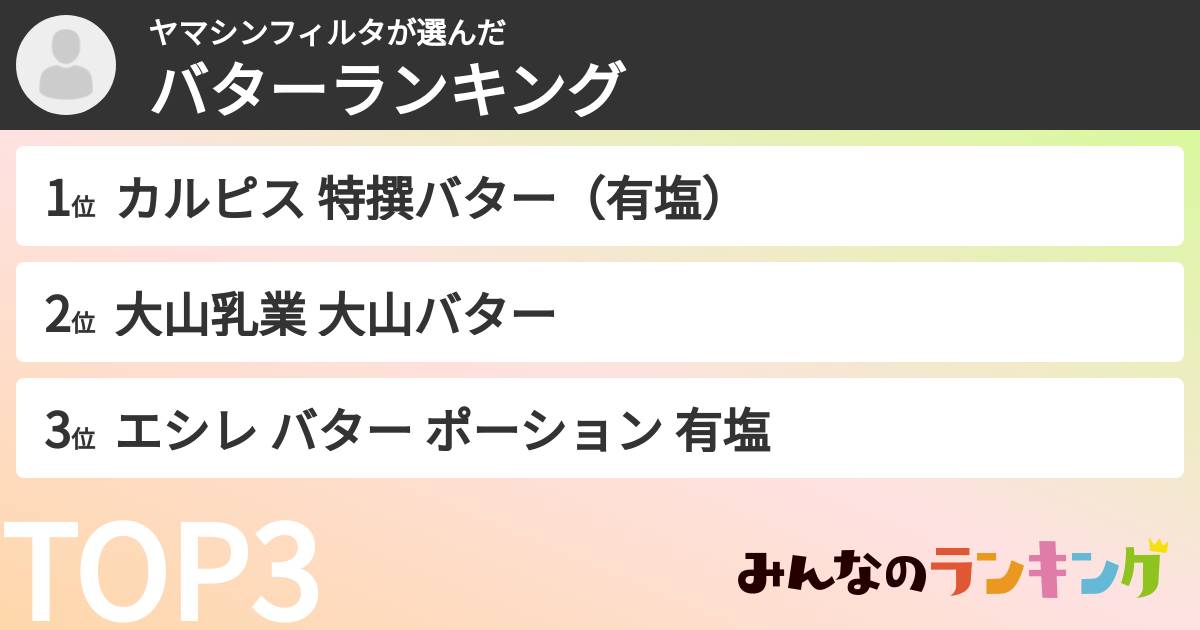 ヤマシンフィルタが選んだ
バターランキング

1位 カルピス 特撰バター（有塩）

2位 大山乳業 大山バター

3位 エシレ バター ポーション 有塩

TOP3

みんなのランキング